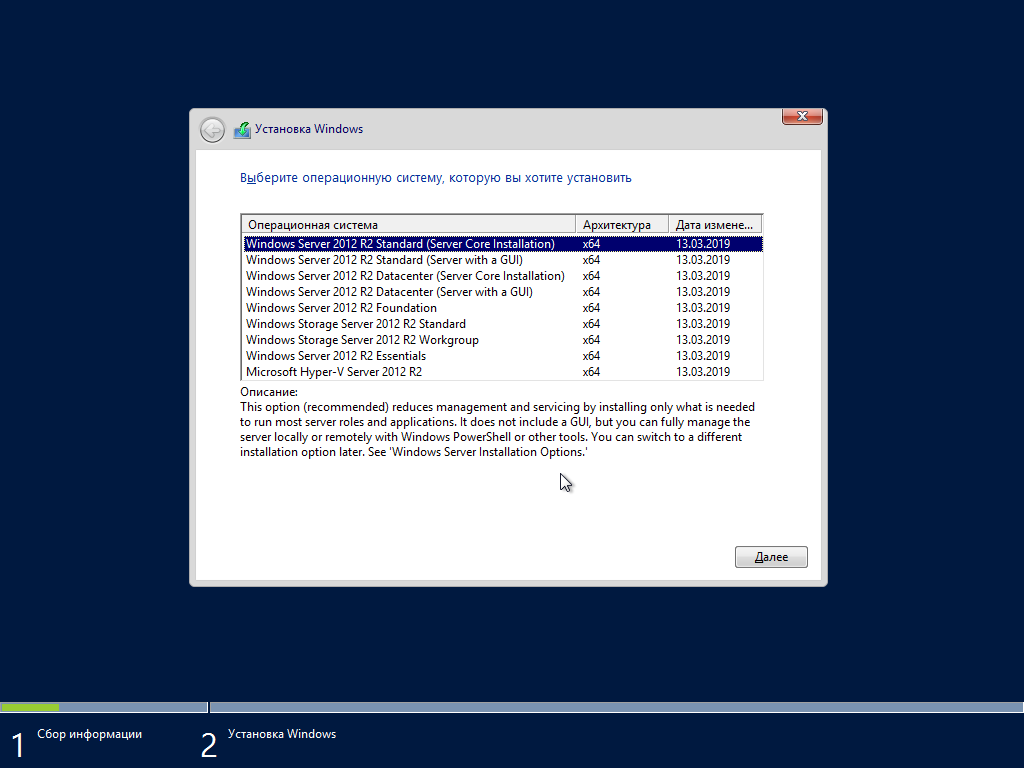 Установка Windows

Выберите операционную систему, которую вы хотите установить

| Операционная система | Архитектура | Дата измене... |
|---|---|---|
| Windows Server 2012 R2 Standard (Server Core Installation) | x64 | 13.03.2019 |
| Windows Server 2012 R2 Standard (Server with a GUI) | x64 | 13.03.2019 |
| Windows Server 2012 R2 Datacenter (Server Core Installation) | x64 | 13.03.2019 |
| Windows Server 2012 R2 Datacenter (Server with a GUI) | x64 | 13.03.2019 |
| Windows Server 2012 R2 Foundation | x64 | 13.03.2019 |
| Windows Storage Server 2012 R2 Standard | x64 | 13.03.2019 |
| Windows Storage Server 2012 R2 Workgroup | x64 | 13.03.2019 |
| Windows Server 2012 R2 Essentials | x64 | 13.03.2019 |
| Microsoft Hyper-V Server 2012 R2 | x64 | 13.03.2019 |

Описание:
This option (recommended) reduces management and servicing by installing only what is needed to run most server roles and applications. It does not include a GUI, but you can fully manage the server locally or remotely with Windows PowerShell or other tools. You can switch to a different installation option later. See 'Windows Server Installation Options.'

Далее

1 Сбор информации
2 Установка Windows